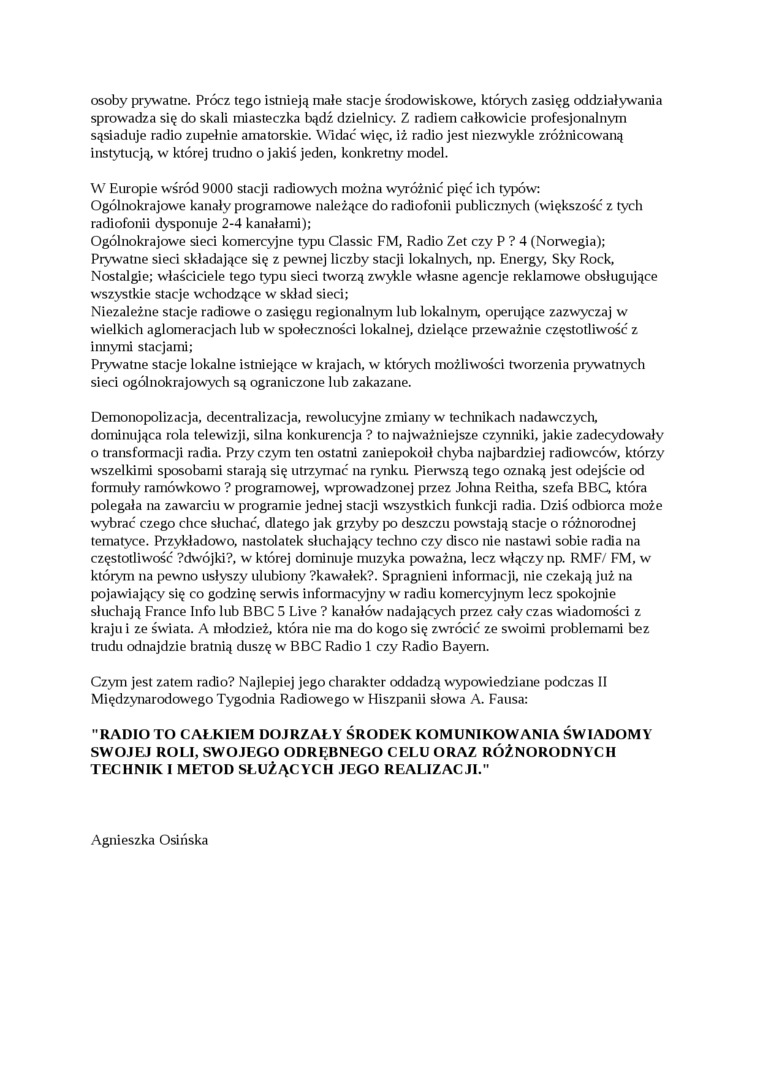 osoby prywatne. Prócz tego istnieją małe stacje środowiskowe, których zasięg oddziaływania sprowadza się do skali miasteczka bądź dzielnicy. Z radiem całkowicie profesjonalnym sąsiaduje radio zupełnie amatorskie. Widać więc, iż radio jest niezwykle zróżnicowaną instytucją, w której trudno o jakiś jeden, konkretny model.

W Europie wśród 9000 stacji radiowych można wyróżnić pięć ich typów:
Ogólnokrajowe kanały programowe należące do radiofonii publicznych (większość z tych radiofonii dysponuje 2-4 kanałami);
Ogólnokrajowe sieci komercyjne typu Classic FM, Radio Zet czy P ? 4 (Norwegia);
Prywatne sieci składające się z pewnej liczby stacji lokalnych, np. Energy, Sky Rock, Nostalgie; właściciele tego typu sieci tworzą zwykle własne agencje reklamowe obsługujące wszystkie stacje wchodzące w skład sieci;
Niezależne stacje radiowe o zasięgu regionalnym lub lokalnym, operujące zazwyczaj w wielkich aglomeracjach lub w społeczności lokalnej, dzielące przeważnie częstotliwość z innymi stacjami;
Prywatne stacje lokalne istniejące w krajach, w których możliwości tworzenia prywatnych sieci ogólnokrajowych są ograniczone lub zakazane.

Demonopolizacja, decentralizacja, rewolucyjne zmiany w technikach nadawczych, dominująca rola telewizji, silna konkurencja ? to najważniejsze czynniki, jakie zadecydowały o transformacji radia. Przy czym ten ostatni zaniepokoił chyba najbardziej radiowców, którzy wszelkimi sposobami starają się utrzymać na rynku. Pierwszą tego oznaką jest odejście od formuły ramówkowo ? programowej, wprowadzonej przez Johna Reitha, szefa BBC, która polegała na zawarciu w programie jednej stacji wszystkich funkcji radia. Dziś odbiorca może wybrać czego chce słuchać, dlatego jak grzyby po deszczu powstają stacje o różnorodnej tematyce. Przykładowo, nastolatek słuchający techno czy disco nie nastawi sobie radia na częstotliwość ?dwójki?, w której dominuje muzyka poważna, lecz włączy np. RMF/ FM, w którym na pewno usłyszy ulubiony ?kawałek?. Spragnieni informacji, nie czekają już na pojawiający się co godzinę serwis informacyjny w radiu komercyjnym lecz spokojnie słuchają France Info lub BBC 5 Live ? kanałów nadających przez cały czas wiadomości z kraju i ze świata. A młodzież, która nie ma do kogo się zwrócić ze swoimi problemami bez trudu odnajdzie bratnią duszę w BBC Radio 1 czy Radio Bayern.

Czym jest zatem radio? Najlepiej jego charakter oddadzą wypowiedziane podczas II Międzynarodowego Tygodnia Radiowego w Hiszpanii słowa A. Fausa:

"RADIO TO CAŁKIEM DOJRZAŁY ŚRODEK KOMUNIKOWANIA ŚWIADOMY SWOJEJ ROLI, SWOJEGO ODRĘBNEGO CELU ORAZ RÓŻNORODNYCH TECHNIK I METOD SŁUŻĄCYCH JEGO REALIZACJI."

Agnieszka Osińska